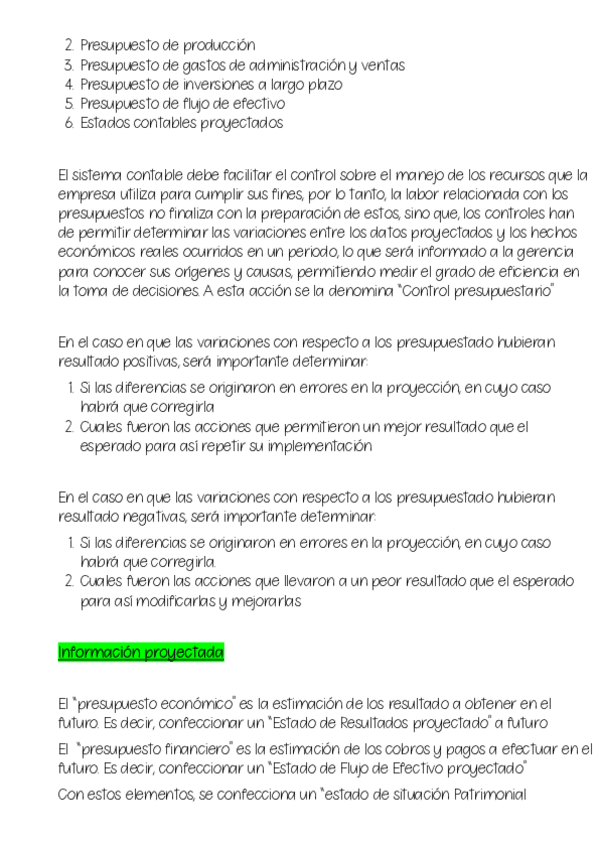 2. Presupuesto de producción
3. Presupuesto de gastos de administración y ventas
4. Presupuesto de inversiones a largo plazo
5. Presupuesto de flujo de efectivo
6. Estados contables proyectados

El sistema contable debe facilitar el control sobre el manejo de los recursos que la empresa utiliza para cumplir sus fines, por lo tanto, la labor relacionada con los presupuestos no finaliza con la preparación de estos, sino que, los controles han de permitir determinar las variaciones entre los datos proyectados y los hechos económicos reales ocurridos en un periodo, lo que será informado a la gerencia para conocer sus orígenes y causas, permitiendo medir el grado de eficiencia en la toma de decisiones. A esta acción se la denomina "Control presupuestario"

En el caso en que las variaciones con respecto a los presupuestado hubieran resultado positivas, será importante determinar:
1. Si las diferencias se originaron en errores en la proyección, en cuyo caso habrá que corregirla
2. Cuales fueron las acciones que permitieron un mejor resultado que el esperado para así repetir su implementación

En el caso en que las variaciones con respecto a los presupuestado hubieran resultado negativas, será importante determinar:
1. Si las diferencias se originaron en errores en la proyección, en cuyo caso habrá que corregirla.
2. Cuales fueron las acciones que llevaron a un peor resultado que el esperado para así modificarlas y mejorarlas

Información proyectada

El "presupuesto económico" es la estimación de los resultado a obtener en el futuro. Es decir, confeccionar un "Estado de Resultados proyectado" a futuro

El "presupuesto financiero" es la estimación de los cobros y pagos a efectuar en el futuro. Es decir, confeccionar un "Estado de Flujo de Efectivo proyectado"

Con estos elementos, se confecciona un "estado de situación Patrimonial